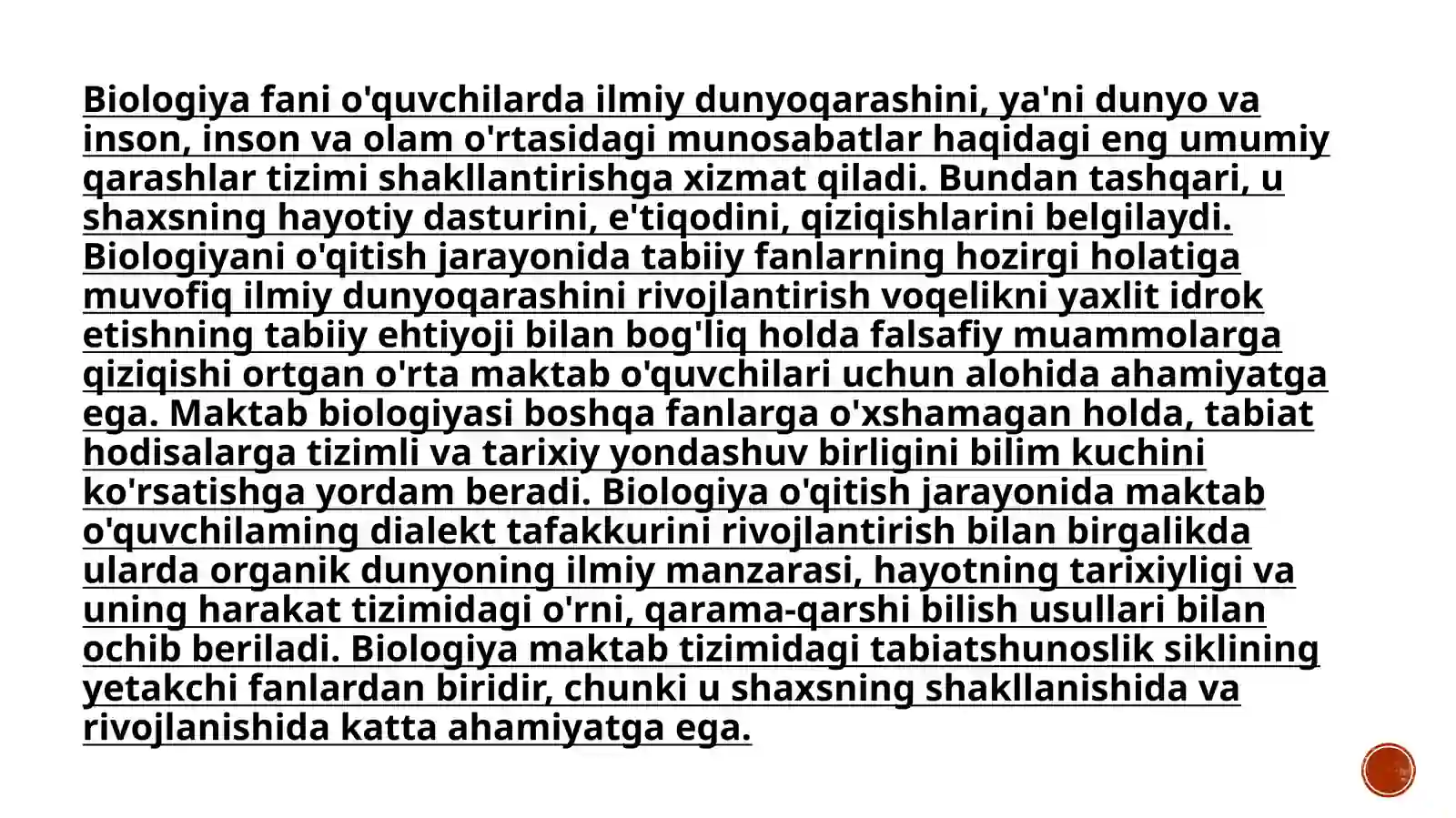 Biologiya fani o'quvchilarda ilmiy dunyoqarashini, ya'ni dunyo va inson, inson va olam o'rtasidagi munosabatlar haqidagi eng umumiy qarashlar tizimi shakllantirishga xizmat qiladi. Bundan tashqari, u shaxsning hayotiy dasturini, e'tiqodini, qiziqishlarini belgilaydi. Biologiyani o'qitish jarayonida tabiiy fanlarning hozirgi holatiga muvofiq ilmiy dunyoqarashini rivojlantirish voqelikni yaxlit idrok etishning tabiiy ehtiyoji bilan bog'liq holda falsafiy muammolarga qiziqishi ortgan o'rta maktab o'quvchilari uchun alohida ahamiyatga ega. Maktab biologiyasi boshqa fanlarga o'xshamagan holda, tabiat hodisalarga tizimli va tarixiy yondashuv birligini bilim kuchini ko'rsatishga yordam beradi. Biologiya o'qitish jarayonida maktab o'quvchilaming dialekt tafakkurini rivojlantirish bilan birgalikda ularda organik dunyoning ilmiy manzarasi, hayotning tarixiyligi va uning harakat tizimidagi o'rni, qarama-qarshi bilish usullari bilan ochib beriladi. Biologiya maktab tizimidagi tabiatshunoslik siklining yetakchi fanlardan biridir, chunki u shaxsning shakllanishida va rivojlanishida katta ahamiyatga ega.